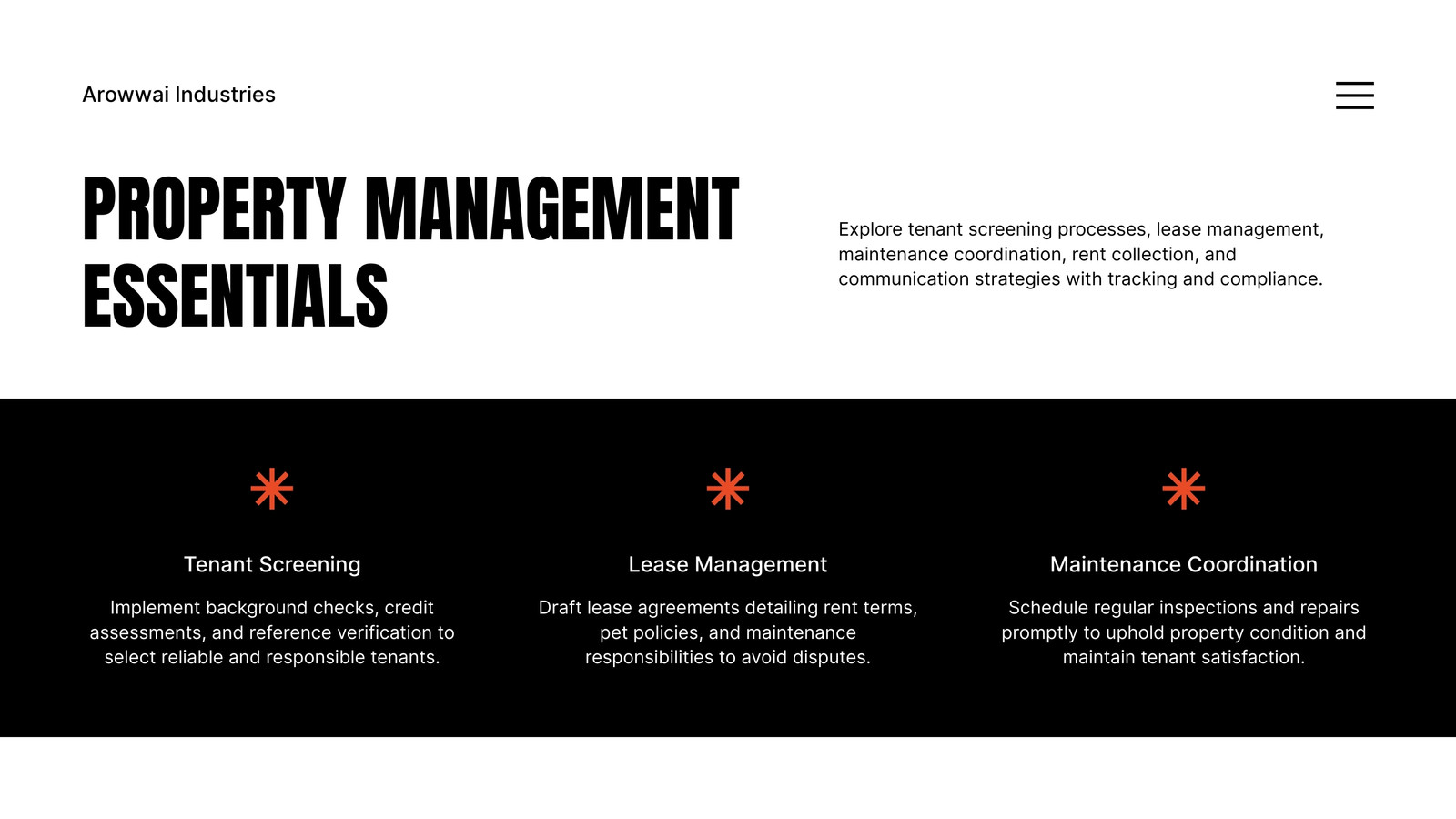 Arowwai Industries

PROPERTY MANAGEMENT ESSENTIALS

Explore tenant screening processes, lease management, maintenance coordination, rent collection, and communication strategies with tracking and compliance.

Tenant Screening

Implement background checks, credit assessments, and reference verification to select reliable and responsible tenants.

Lease Management

Draft lease agreements detailing rent terms, pet policies, and maintenance responsibilities to avoid disputes.

Maintenance Coordination

Schedule regular inspections and repairs promptly to uphold property condition and maintain tenant satisfaction.